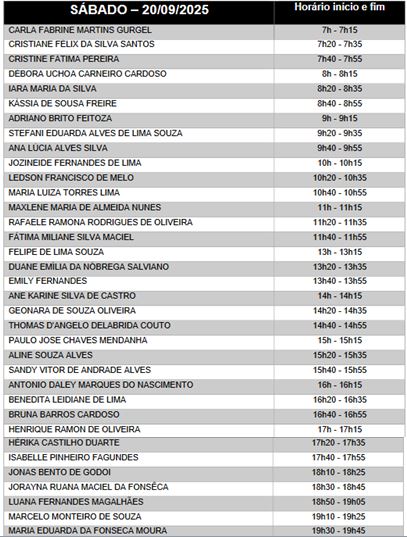 | SÁBADO – 20/09/2025 | Horário início e fim |
|---|---|
| CARLA FABRINE MARTINS GURGEL | 7h - 7h15 |
| CRISTIANE FÉLIX DA SILVA SANTOS | 7h20 - 7h35 |
| CRISTINE FÁTIMA PEREIRA | 7h40 - 7h55 |
| DÉBORA UCHOA CARNEIRO CARDOSO | 8h - 8h15 |
| IARA MARIA DA SILVA | 8h20 - 8h35 |
| KÁSSIA DE SOUSA FREIRE | 8h40 - 8h55 |
| ADRIANO BRITO FEITOZA | 9h - 9h15 |
| STEFANI EDUARDA ALVES DE LIMA SOUZA | 9h20 - 9h35 |
| ANA LÚCIA ALVES SILVA | 9h40 - 9h55 |
| JOZINEIDE FERNANDES DE LIMA | 10h - 10h15 |
| LEDSON FRANCISCO DE MELO | 10h20 - 10h35 |
| MARIA LUIZA TORRES LIMA | 10h40 - 10h55 |
| MAXLENE MARIA DE ALMEIDA NUNES | 11h - 11h15 |
| RAFAELE RAMONA RODRIGUES DE OLIVEIRA | 11h20 - 11h35 |
| FÁTIMA MILIANE SILVA MACIEL | 11h40 - 11h55 |
| FELIPE DE LIMA SOUZA | 13h - 13h15 |
| DUANE EMÍLIA DA NÓBREGA SALVIANO | 13h20 - 13h35 |
| EMILY FERNANDES | 13h40 - 13h55 |
| ANE KARINE SILVA DE CASTRO | 14h - 14h15 |
| GEONARA DE SOUZA OLIVEIRA | 14h20 - 14h35 |
| THOMAS D'ANGELO DELABRIDA COUTO | 14h40 - 14h55 |
| PAULO JOSE CHAVES MENDANHA | 15h - 15h15 |
| ALINE SOUZA ALVES | 15h20 - 15h35 |
| SANDY VITOR DE ANDRADE ALVES | 15h40 - 15h55 |
| ANTONIO DALEY MARQUES DO NASCIMENTO | 16h - 16h15 |
| BENEDITA LEIDIANE DE LIMA | 16h20 - 16h35 |
| BRUNA BARROS CARDOSO | 16h40 - 16h55 |
| HENRIQUE RAMON DE OLIVEIRA | 17h - 17h15 |
| HÉRIKA CASTILHO DUARTE | 17h20 - 17h35 |
| ISABELLE PINHEIRO FAGUNDES | 17h40 - 17h55 |
| JONAS BENTO DE GODOI | 18h10 - 18h25 |
| JORAYNA RUANA MACIEL DA FONSÊCA | 18h30 - 18h45 |
| LUANA FERNANDES MAGALHÃES | 18h50 - 19h05 |
| MARCELO MONTEIRO DE SOUZA | 19h10 - 19h25 |
| MARIA EDUARDA DA FONSECA MOURA | 19h30 - 19h45 |